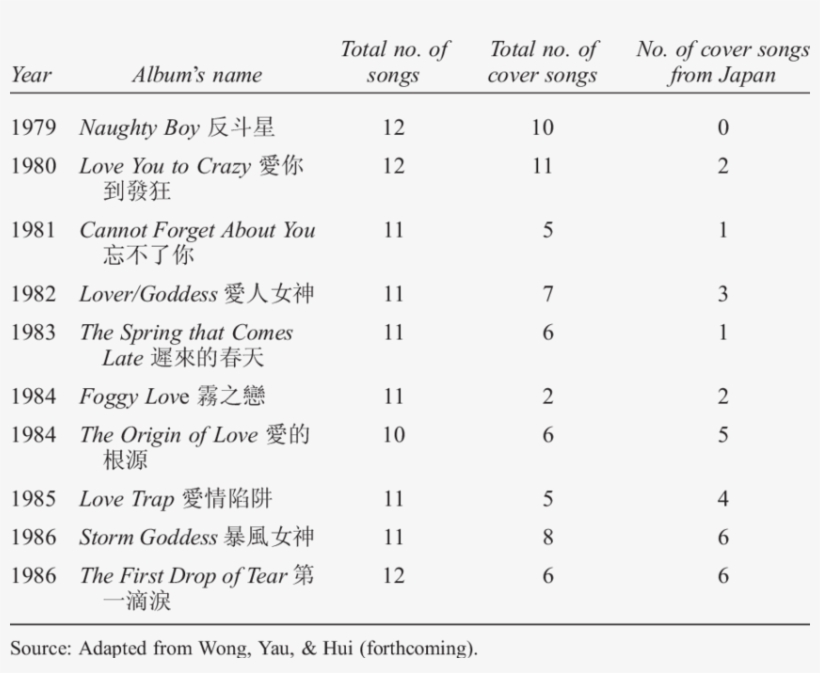 | Year | Album's name | Total no. of songs | Total no. of cover songs | No. of cover songs from Japan |
|---|---|---|---|---|
| 1979 | Naughty Boy 反斗星 | 12 | 10 | 0 |
| 1980 | Love You to Crazy 愛你到發狂 | 12 | 11 | 2 |
| 1981 | Cannot Forget About You 忘不了你 | 11 | 5 | 1 |
| 1982 | Lover/Goddess 愛人女神 | 11 | 7 | 3 |
| 1983 | The Spring that Comes Late 遲來的春天 | 11 | 6 | 1 |
| 1984 | Foggy Love 霧之戀 | 11 | 2 | 2 |
| 1984 | The Origin of Love 愛的根源 | 10 | 6 | 5 |
| 1985 | Love Trap 愛情陷阱 | 11 | 5 | 4 |
| 1986 | Storm Goddess 暴風女神 | 11 | 8 | 6 |
| 1986 | The First Drop of Tear 第一滴淚 | 12 | 6 | 6 |

Source: Adapted from Wong, Yau, & Hui (forthcoming).